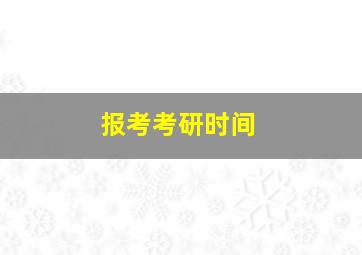 报考考研时间